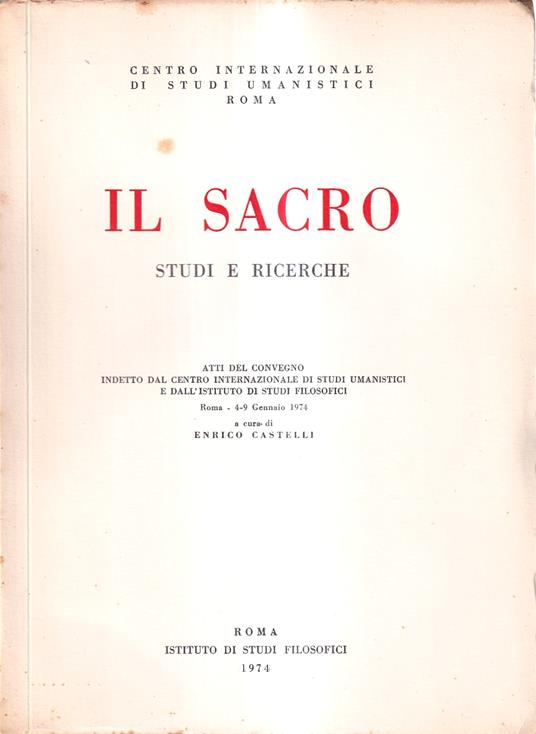 CENTRO INTERNAZIONALE
DI STUDI UMANISTICI
ROMA

IL SACRO

STUDI E RICERCHE

ATTI DEL CONVEGNO
INDETTO DAL CENTRO INTERNAZIONALE DI STUDI UMANISTICI
E DALL'ISTITUTO DI STUDI FILOSOFICI
Roma - 4-9 Gennaio 1974
a cura di
ENRICO CASTELLI

ROMA
ISTITUTO DI STUDI FILOSOFICI
1974